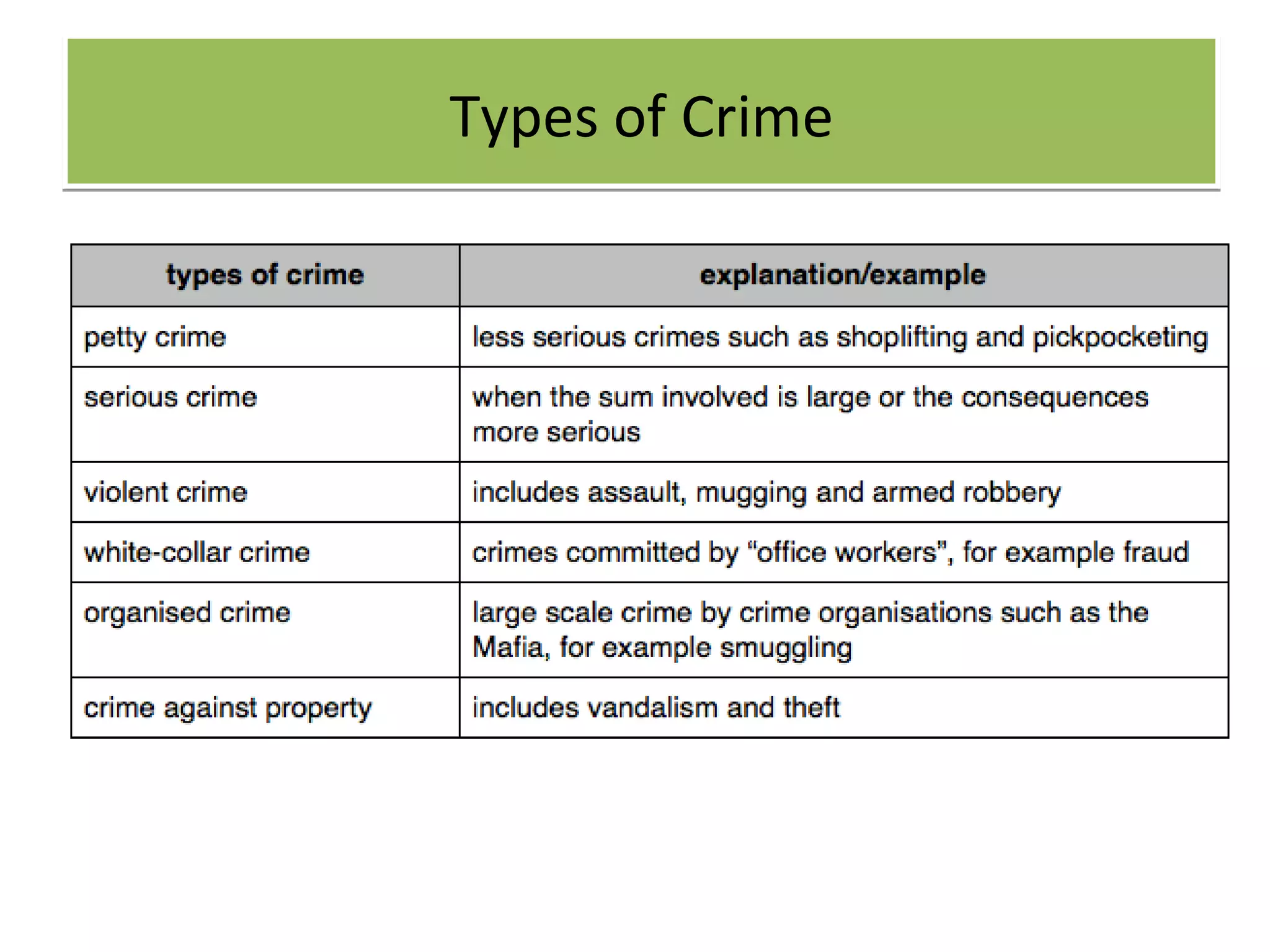 Types of Crime

| types of crime | explanation/example |
|---|---|
| petty crime | less serious crimes such as shoplifting and pickpocketing |
| serious crime | when the sum involved is large or the consequences more serious |
| violent crime | includes assault, mugging and armed robbery |
| white-collar crime | crimes committed by "office workers", for example fraud |
| organised crime | large scale crime by crime organisations such as the Mafia, for example smuggling |
| crime against property | includes vandalism and theft |